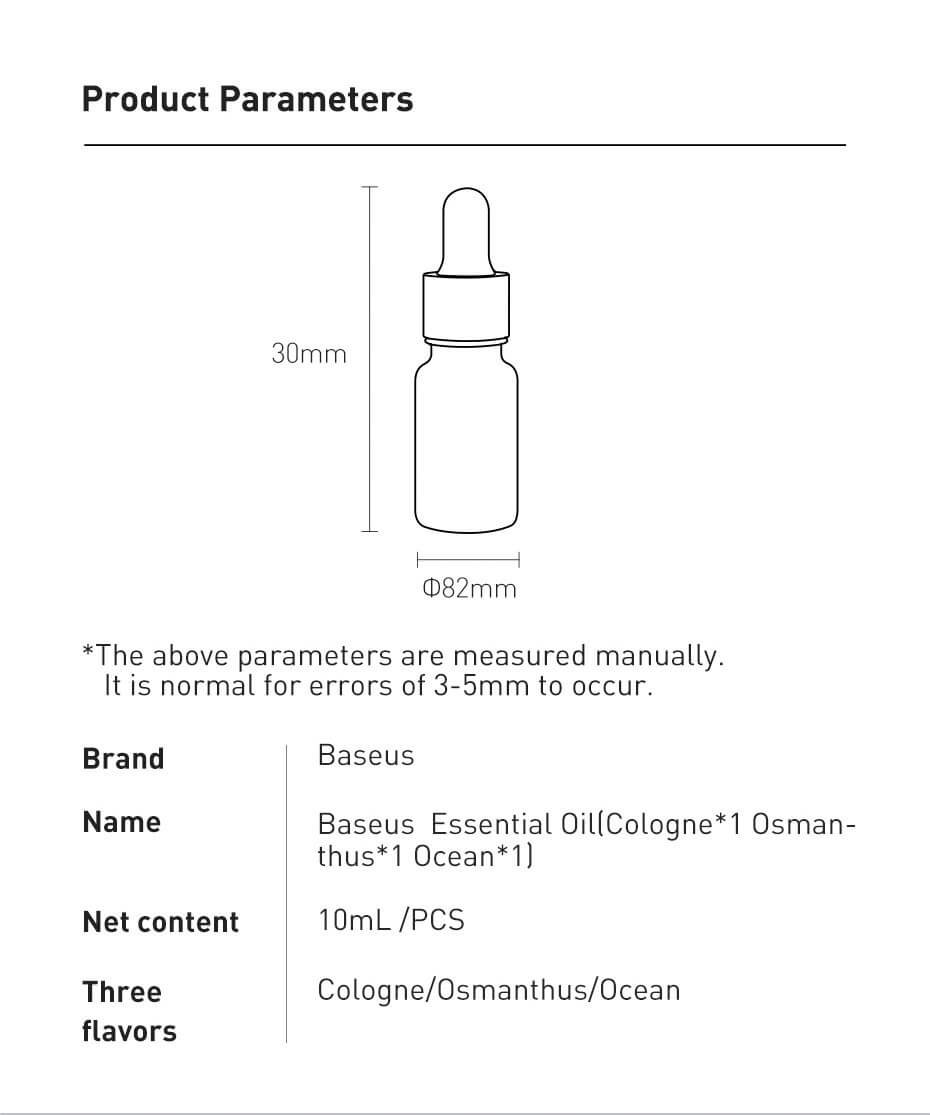 Product Parameters

30mm

Φ82mm

*The above parameters are measured manually. It is normal for errors of 3-5mm to occur.

| Brand | Baseus |
|---|---|
| Name | Baseus Essential Oil(Cologne*1 Osmanthus*1 Ocean*1) |
| Net content | 10mL /PCS |
| Three flavors | Cologne/Osmanthus/Ocean |